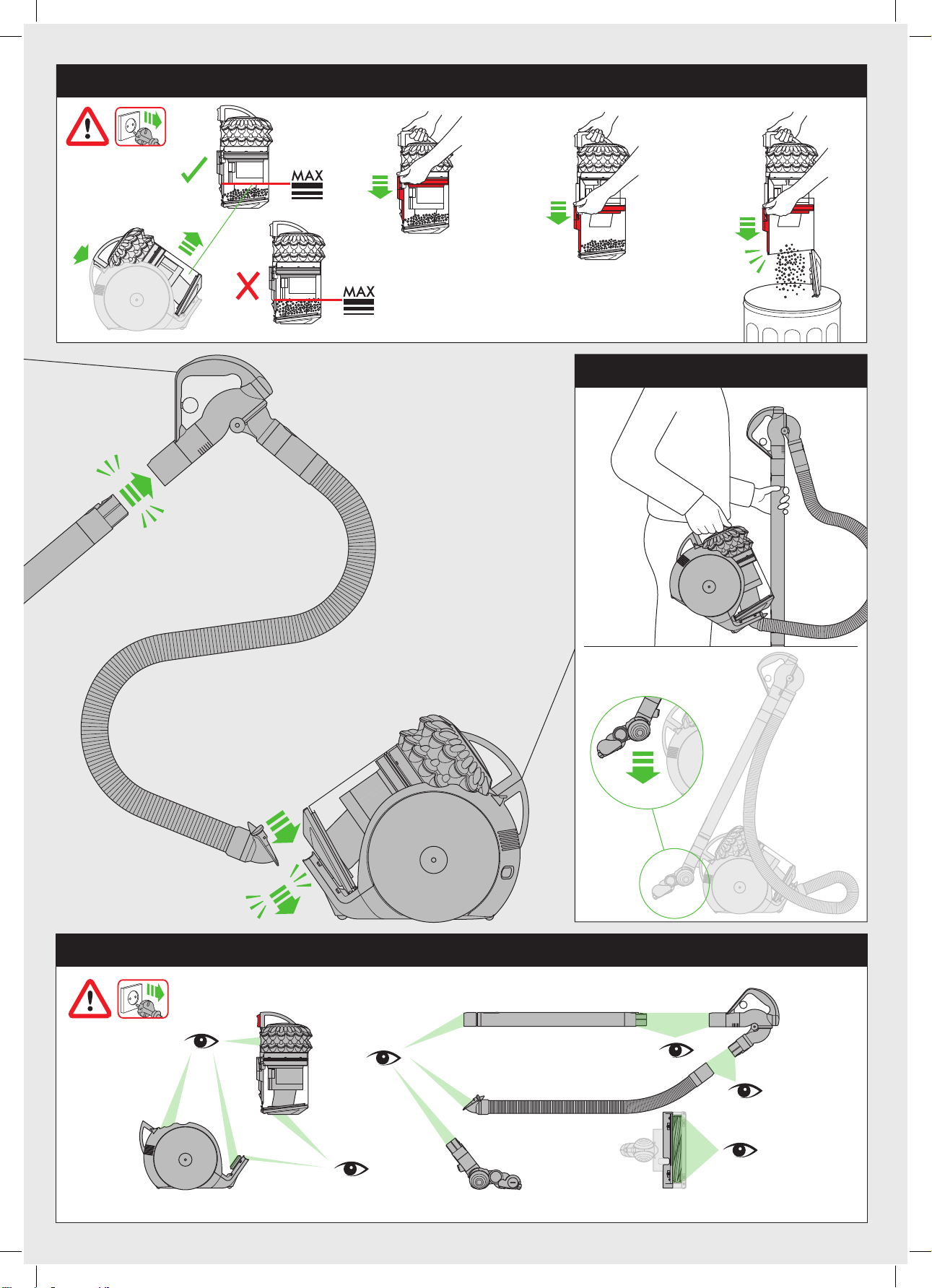 MAX

MAX